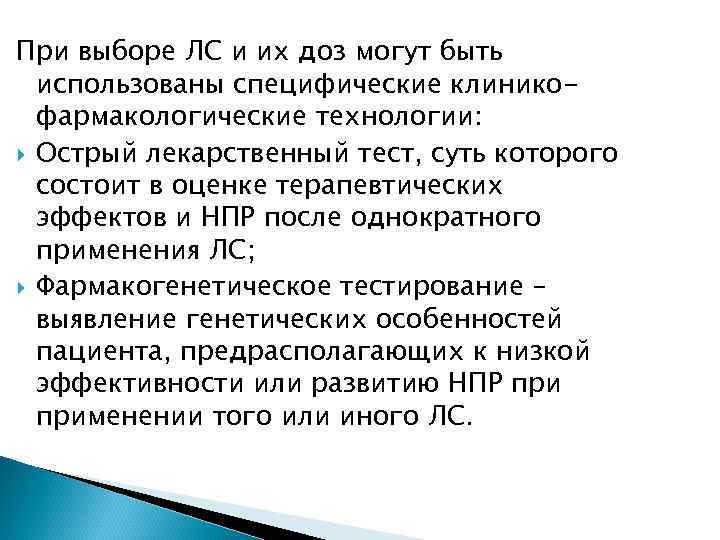 При выборе ЛС и их доз могут быть использованы специфические клинико-фармакологические технологии:

Острый лекарственный тест, суть которого состоит в оценке терапевтических эффектов и НПР после однократного применения ЛС;

Фармакогенетическое тестирование – выявление генетических особенностей пациента, предрасполагающих к низкой эффективности или развитию НПР при применении того или иного ЛС.